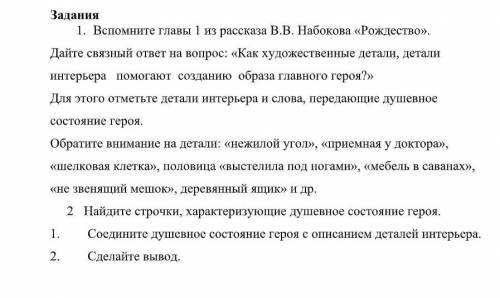 Задания

1. Вспомните главы 1 из рассказа В.В. Набокова «Рождество».

Дайте связный ответ на вопрос: «Как художественные детали, детали интерьера помогают созданию образа главного героя?»

Для этого отметьте детали интерьера и слова, передающие душевное состояние героя.

Обратите внимание на детали: «нежилой угол», «приемная у доктора», «шелковая клетка», половица «выстелила под ногами», «мебель в саванах», «не звенящий мешок», деревянный ящик» и др.

2 Найдите строчки, характеризующие душевное состояние героя.

1. Соедините душевное состояние героя с описанием деталей интерьера.

2. Сделайте вывод.